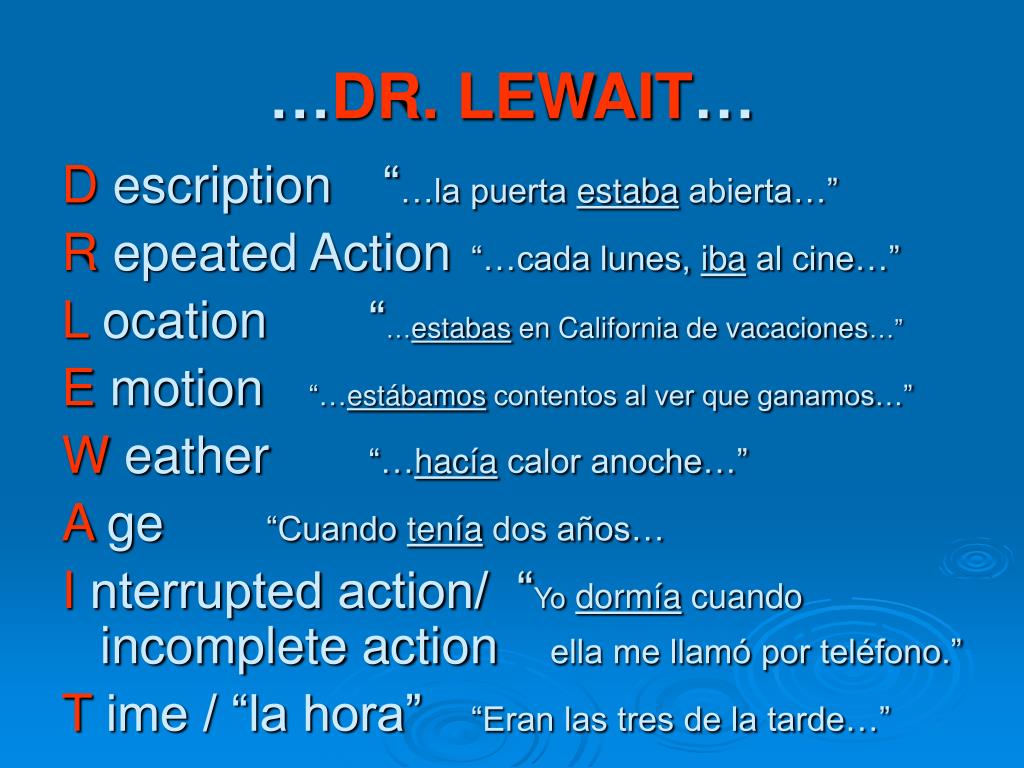 …DR. LEWAIT…

D escription “…la puerta estaba abierta…”

R epeated Action “…cada lunes, iba al cine…”

L ocation “…estabas en California de vacaciones…”

E motion “…estábamos contentos al ver que ganamos…”

W eather “…hacía calor anoche…”

A ge “Cuando tenía dos años…

I nterrupted action/ incomplete action “Yo dormía cuando ella me llamó por teléfono.”

T ime / “la hora” “Eran las tres de la tarde…”